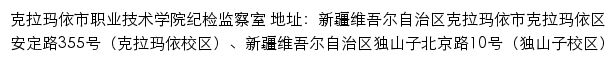 克拉玛依市职业技术学院纪检监察室 地址：新疆维吾尔自治区克拉玛依市克拉玛依区安定路355号（克拉玛依校区）、新疆维吾尔自治区独山子北京路10号（独山子校区）